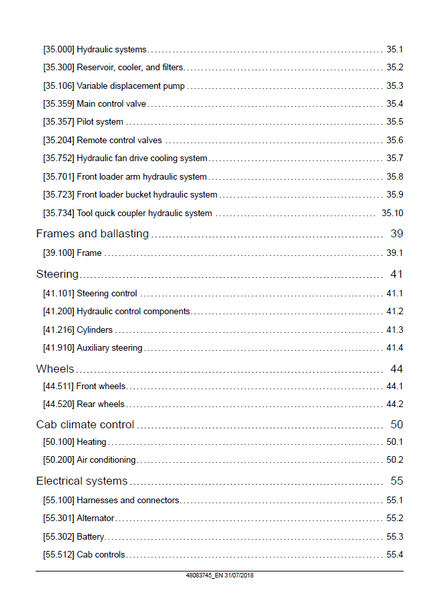 [35.000] Hydraulic systems 35.1

[35.300] Reservoir, cooler, and filters 35.2

[35.106] Variable displacement pump 35.3

[35.359] Main control valve 35.4

[35.357] Pilot system 35.5

[35.204] Remote control valves 35.6

[35.752] Hydraulic fan drive cooling system 35.7

[35.701] Front loader arm hydraulic system 35.8

[35.723] Front loader bucket hydraulic system 35.9

[35.734] Tool quick coupler hydraulic system 35.10

Frames and ballasting 39

[39.100] Frame 39.1

Steering 41

[41.101] Steering control 41.1

[41.200] Hydraulic control components 41.2

[41.216] Cylinders 41.3

[41.910] Auxiliary steering 41.4

Wheels 44

[44.511] Front wheels 44.1

[44.520] Rear wheels 44.2

Cab climate control 50

[50.100] Heating 50.1

[50.200] Air conditioning 50.2

Electrical systems 55

[55.100] Harnesses and connectors 55.1

[55.301] Alternator 55.2

[55.302] Battery 55.3

[55.512] Cab controls 55.4

48083745_EN 31/07/2018